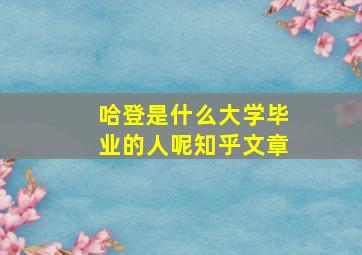 哈登是什么大学毕业的人呢知乎文章